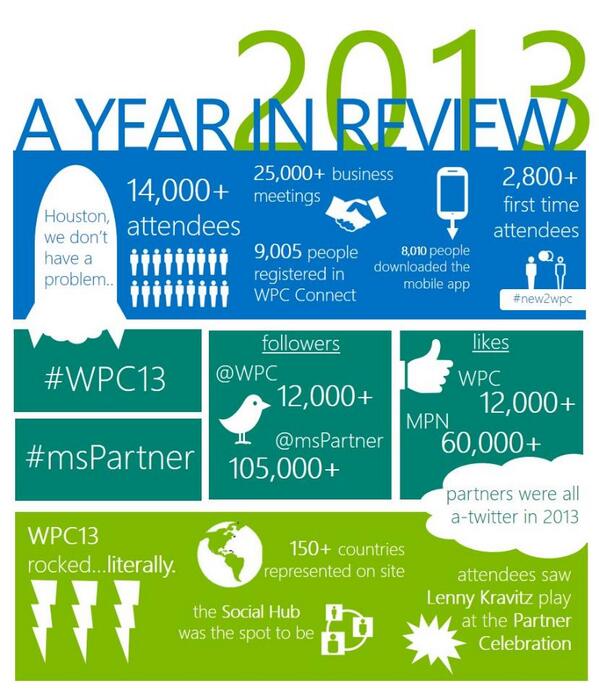 2013
A YEAR IN REVIEW

Houston, we don't have a problem..

14,000+ attendees

25,000+ business meetings

9,005 people registered in WPC Connect

8,010 people downloaded the mobile app

2,800+ first time attendees

#new2wpc

#WPC13

#msPartner

followers
@WPC
12,000+
@msPartner
105,000+

likes
WPC
12,000+
MPN
60,000+

partners were all a-twitter in 2013

WPC13 rocked...literally.

150+ countries represented on site

the Social Hub was the spot to be

attendees saw Lenny Kravitz play at the Partner Celebration